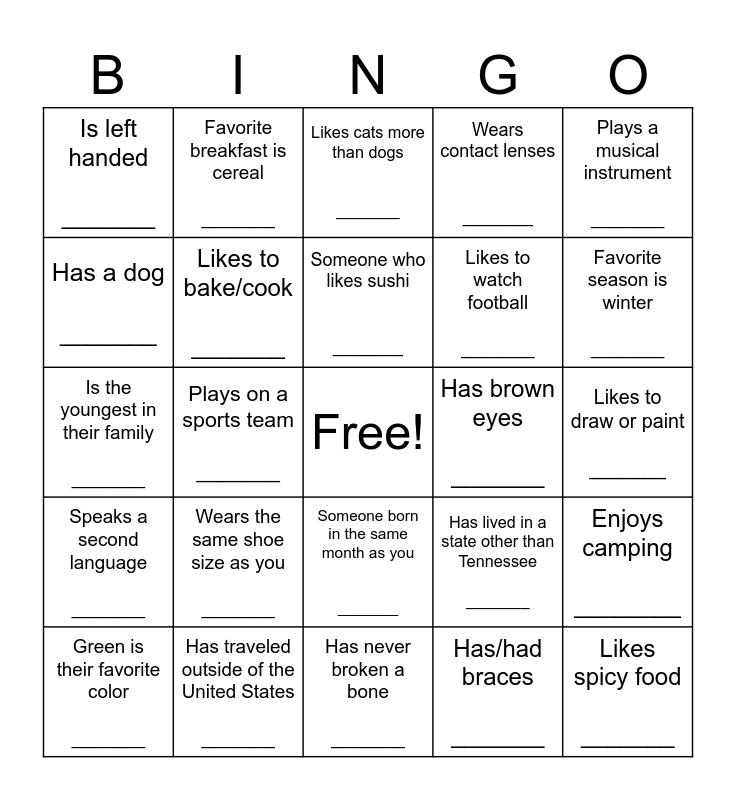 | B | I | N | G | O |
|---|---|---|---|---|
| Is left handed ________ | Favorite breakfast is cereal ________ | Likes cats more than dogs ________ | Wears contact lenses ________ | Plays a musical instrument ________ |
| Has a dog ________ | Likes to bake/cook ________ | Someone who likes sushi ________ | Likes to watch football ________ | Favorite season is winter ________ |
| Is the youngest in their family ________ | Plays on a sports team ________ | Free! | Has brown eyes ________ | Likes to draw or paint ________ |
| Speaks a second language ________ | Wears the same shoe size as you ________ | Someone born in the same month as you ________ | Has lived in a state other than Tennessee ________ | Enjoys camping ________ |
| Green is their favorite color ________ | Has traveled outside of the United States ________ | Has never broken a bone ________ | Has/had braces ________ | Likes spicy food ________ |